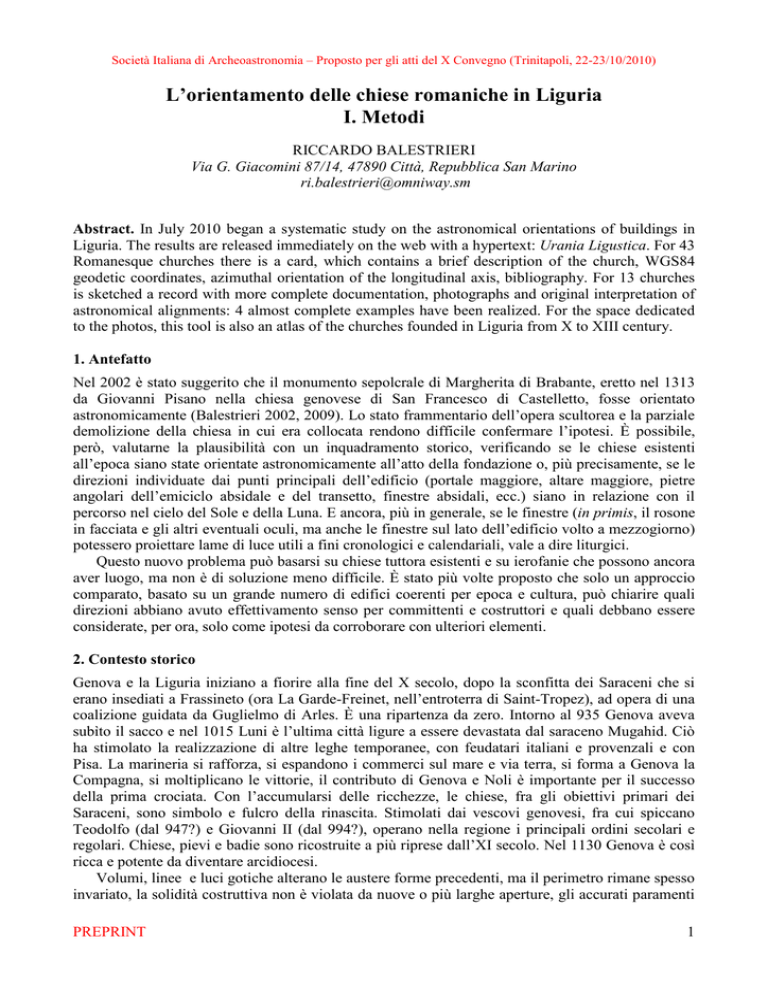 Società Italiana di Archeoastronomia – Proposto per gli atti del X Convegno (Trinitapoli, 22-23/10/2010)

L'orientamento delle chiese romaniche in Liguria
I. Metodi

RICCARDO BALESTRIERI
Via G. Giacomini 87/14, 47890 Città, Repubblica San Marino
ri.balestrieri@omniway.sm

Abstract. In July 2010 began a systematic study on the astronomical orientations of buildings in Liguria. The results are released immediately on the web with a hypertext: Urania Ligustica. For 43 Romanesque churches there is a card, which contains a brief description of the church, WGS84 geodetic coordinates, azimuthal orientation of the longitudinal axis, bibliography. For 13 churches is sketched a record with more complete documentation, photographs and original interpretation of astronomical alignments: 4 almost complete examples have been realized. For the space dedicated to the photos, this tool is also an atlas of the churches founded in Liguria from X to XIII century.

1. Antefatto

Nel 2002 è stato suggerito che il monumento sepolcrale di Margherita di Brabante, eretto nel 1313 da Giovanni Pisano nella chiesa genovese di San Francesco di Castelletto, fosse orientato astronomicamente (Balestrieri 2002, 2009). Lo stato frammentario dell'opera scultorea e la parziale demolizione della chiesa in cui era collocata rendono difficile confermare l'ipotesi. È possibile, però, valutarne la plausibilità con un inquadramento storico, verificando se le chiese esistenti all'epoca siano state orientate astronomicamente all'atto della fondazione o, più precisamente, se le direzioni individuate dai punti principali dell'edificio (portale maggiore, altare maggiore, pietre angolari dell'emiciclo absidale e del transetto, finestre absidali, ecc.) siano in relazione con il percorso nel cielo del Sole e della Luna. E ancora, più in generale, se le finestre (in primis, il rosone in facciata e gli altri eventuali oculi, ma anche le finestre sul lato dell'edificio volto a mezzogiorno) potessero proiettare lame di luce utili a fini cronologici e calendariali, vale a dire liturgici.

Questo nuovo problema può basarsi su chiese tuttora esistenti e su ierofanie che possono ancora aver luogo, ma non è di soluzione meno difficile. È stato più volte proposto che solo un approccio comparato, basato su un grande numero di edifici coerenti per epoca e cultura, può chiarire quali direzioni abbiano avuto effettivamento senso per committenti e costruttori e quali debbano essere considerate, per ora, solo come ipotesi da corroborare con ulteriori elementi.

2. Contesto storico

Genova e la Liguria iniziano a fiorire alla fine del X secolo, dopo la sconfitta dei Saraceni che si erano insediati a Frassineto (ora La Garde-Freinet, nell'entroterra di Saint-Tropez), ad opera di una coalizione guidata da Guglielmo di Arles. È una ripartenza da zero. Intorno al 935 Genova aveva subìto il sacco e nel 1015 Luni è l'ultima città ligure a essere devastata dal saraceno Mugahid. Ciò ha stimolato la realizzazione di altre leghe temporanee, con feudatari italiani e provenzali e con Pisa. La marineria si rafforza, si espandono i commerci sul mare e via terra, si forma a Genova la Compagna, si moltiplicano le vittorie, il contributo di Genova e Noli è importante per il successo della prima crociata. Con l'accumularsi delle ricchezze, le chiese, fra gli obiettivi primari dei Saraceni, sono simbolo e fulcro della rinascita. Stimolati dai vescovi genovesi, fra cui spiccano Teodolfo (dal 947?) e Giovanni II (dal 994?), operano nella regione i principali ordini secolari e regolari. Chiese, pievi e badie sono ricostruite a più riprese dall'XI secolo. Nel 1130 Genova è così ricca e potente da diventare arcidiocesi.

Volumi, linee e luci gotiche alterano le austere forme precedenti, ma il perimetro rimane spesso invariato, la solidità costruttiva non è violata da nuove o più larghe aperture, gli accurati paramenti

PREPRINT 1